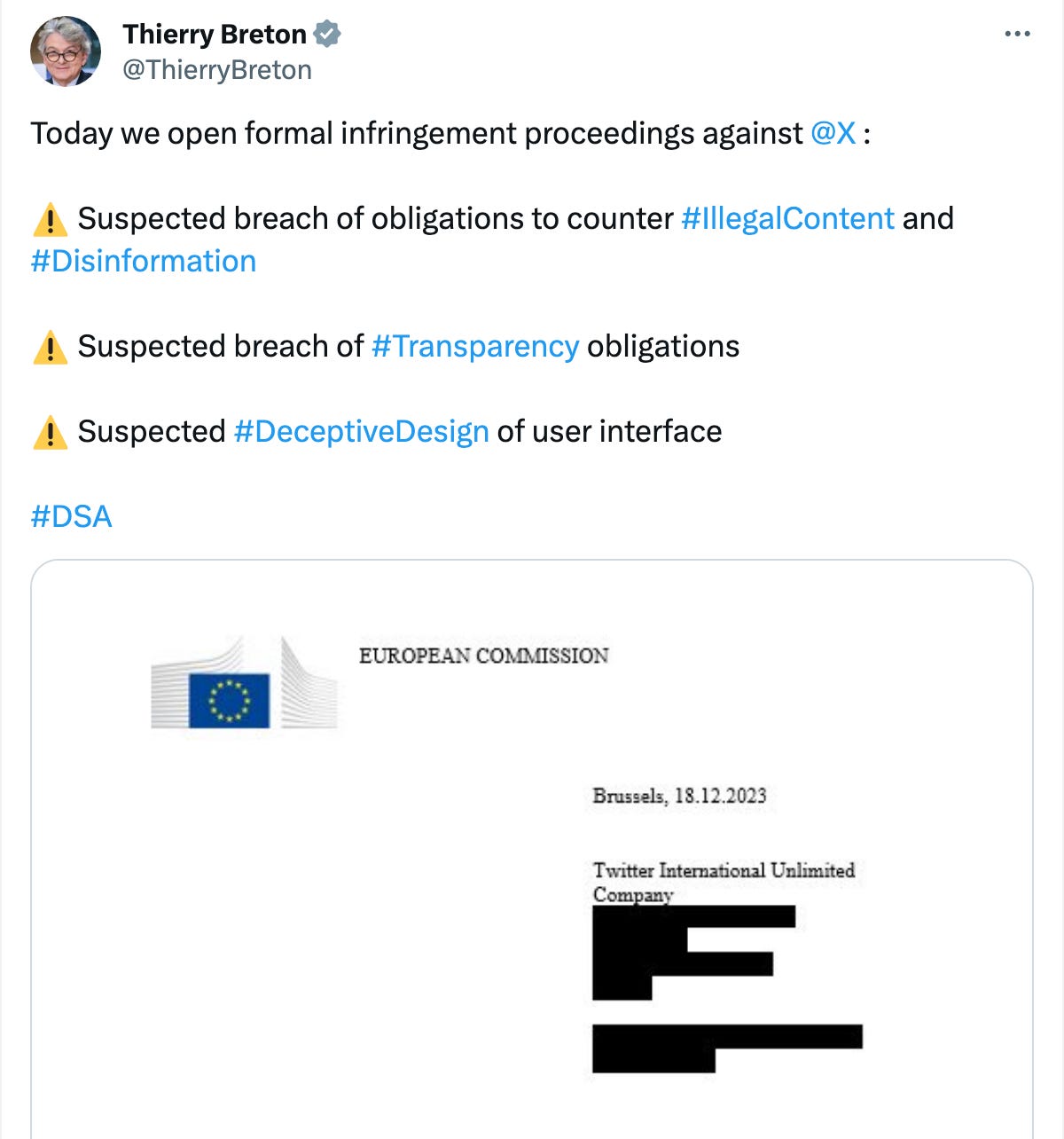 Thierry Breton
@ThierryBreton

Today we open formal infringement proceedings against @X :

⚠️ Suspected breach of obligations to counter #IllegalContent and #Disinformation

⚠️ Suspected breach of #Transparency obligations

⚠️ Suspected #DeceptiveDesign of user interface

#DSA

EUROPEAN COMMISSION

Brussels, 18.12.2023

Twitter International Unlimited Company